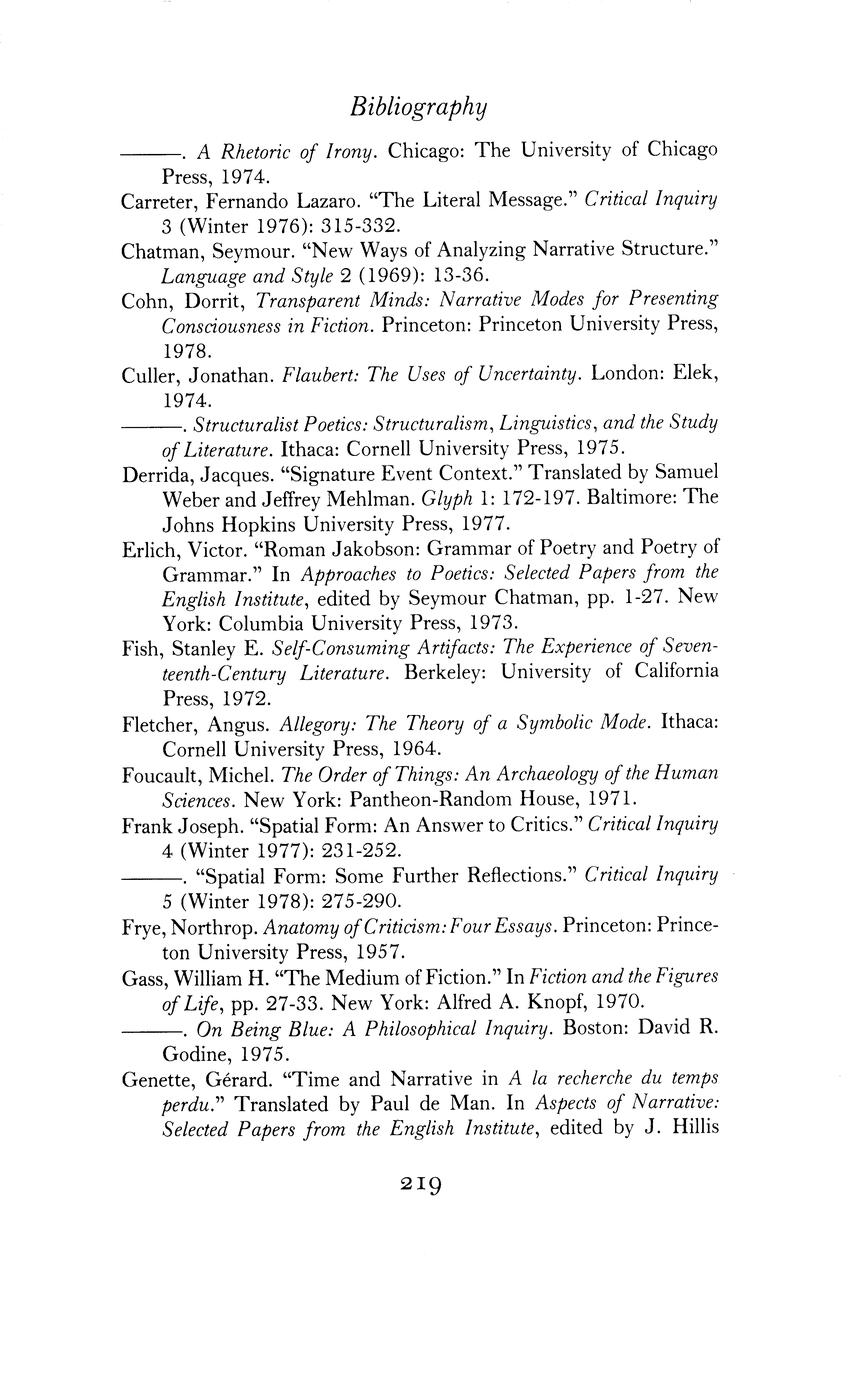 Bibliography

———. A Rhetoric of Irony. Chicago: The University of Chicago Press, 1974.

Carreter, Fernando Lazaro. "The Literal Message." Critical Inquiry 3 (Winter 1976): 315-332.

Chatman, Seymour. "New Ways of Analyzing Narrative Structure." Language and Style 2 (1969): 13-36.

Cohn, Dorrit, Transparent Minds: Narrative Modes for Presenting Consciousness in Fiction. Princeton: Princeton University Press, 1978.

Culler, Jonathan. Flaubert: The Uses of Uncertainty. London: Elek, 1974.

———. Structuralist Poetics: Structuralism, Linguistics, and the Study of Literature. Ithaca: Cornell University Press, 1975.

Derrida, Jacques. "Signature Event Context." Translated by Samuel Weber and Jeffrey Mehlman. Glyph 1: 172-197. Baltimore: The Johns Hopkins University Press, 1977.

Erlich, Victor. "Roman Jakobson: Grammar of Poetry and Poetry of Grammar." In Approaches to Poetics: Selected Papers from the English Institute, edited by Seymour Chatman, pp. 1-27. New York: Columbia University Press, 1973.

Fish, Stanley E. Self-Consuming Artifacts: The Experience of Seventeenth-Century Literature. Berkeley: University of California Press, 1972.

Fletcher, Angus. Allegory: The Theory of a Symbolic Mode. Ithaca: Cornell University Press, 1964.

Foucault, Michel. The Order of Things: An Archaeology of the Human Sciences. New York: Pantheon-Random House, 1971.

Frank Joseph. "Spatial Form: An Answer to Critics." Critical Inquiry 4 (Winter 1977): 231-252.

———. "Spatial Form: Some Further Reflections." Critical Inquiry 5 (Winter 1978): 275-290.

Frye, Northrop. Anatomy of Criticism: Four Essays. Princeton: Princeton University Press, 1957.

Gass, William H. "The Medium of Fiction." In Fiction and the Figures of Life, pp. 27-33. New York: Alfred A. Knopf, 1970.

———. On Being Blue: A Philosophical Inquiry. Boston: David R. Godine, 1975.

Genette, Gérard. "Time and Narrative in A la recherche du temps perdu." Translated by Paul de Man. In Aspects of Narrative: Selected Papers from the English Institute, edited by J. Hillis

219